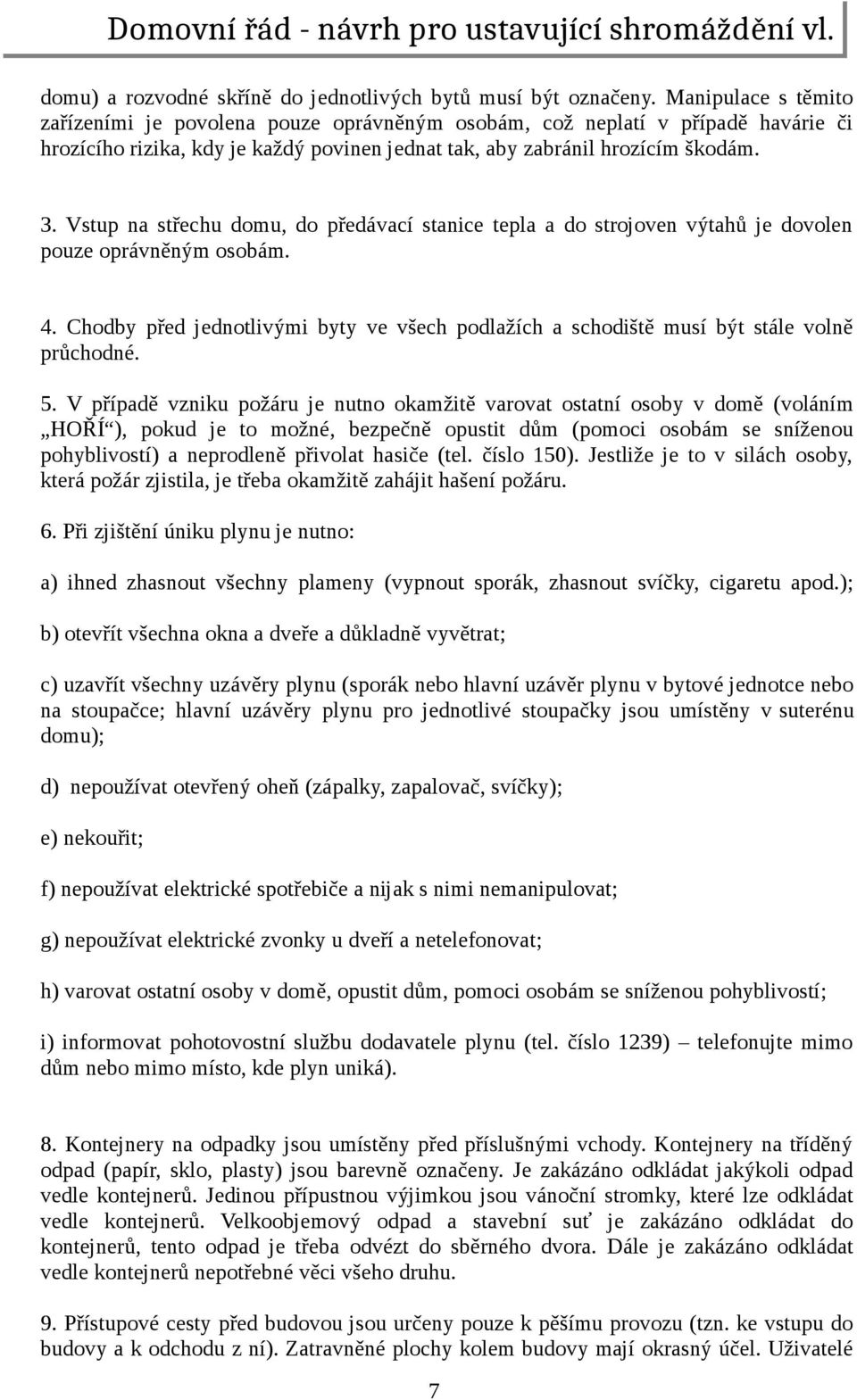 Domovní řád - návrh pro ustavující shromáždění vl.

domu) a rozvodné skříně do jednotlivých bytů musí být označeny. Manipulace s těmito zařízeními je povolena pouze oprávněným osobám, což neplatí v případě havárie či hrozícího rizika, kdy je každý povinen jednat tak, aby zabránil hrozícím škodám.

3. Vstup na střechu domu, do předávací stanice tepla a do strojoven výtahů je dovolen pouze oprávněným osobám.

4. Chodby před jednotlivými byty ve všech podlažích a schodiště musí být stále volně průchodné.

5. V případě vzniku požáru je nutno okamžitě varovat ostatní osoby v domě (voláním „HOŘÍ“), pokud je to možné, bezpečně opustit dům (pomoci osobám se sníženou pohyblivostí) a neprodleně přivolat hasiče (tel. číslo 150). Jestliže je to v silách osoby, která požár zjistila, je třeba okamžitě zahájit hašení požáru.

6. Při zjištění úniku plynu je nutno:

a) ihned zhasnout všechny plameny (vypnout sporák, zhasnout svíčky, cigaretu apod.);

b) otevřít všechna okna a dveře a důkladně vyvětrat;

c) uzavřít všechny uzávěry plynu (sporák nebo hlavní uzávěr plynu v bytové jednotce nebo na stoupačce; hlavní uzávěry plynu pro jednotlivé stoupačky jsou umístěny v suterénu domu);

d) nepoužívat otevřený oheň (zápalky, zapalovač, svíčky);

e) nekouřit;

f) nepoužívat elektrické spotřebiče a nijak s nimi nemanipulovat;

g) nepoužívat elektrické zvonky u dveří a netelefonovat;

h) varovat ostatní osoby v domě, opustit dům, pomoci osobám se sníženou pohyblivostí;

i) informovat pohotovostní službu dodavatele plynu (tel. číslo 1239) – telefonujte mimo dům nebo mimo místo, kde plyn uniká).

8. Kontejnery na odpadky jsou umístěny před příslušnými vchody. Kontejnery na tříděný odpad (papír, sklo, plasty) jsou barevně označeny. Je zakázáno odkládat jakýkoli odpad vedle kontejnerů. Jedinou přípustnou výjimkou jsou vánoční stromky, které lze odkládat vedle kontejnerů. Velkoobjemový odpad a stavební suť je zakázáno odkládat do kontejnerů, tento odpad je třeba odvézt do sběrného dvora. Dále je zakázáno odkládat vedle kontejnerů nepotřebné věci všeho druhu.

9. Přístupové cesty před budovou jsou určeny pouze k pěšímu provozu (tzn. ke vstupu do budovy a k odchodu z ní). Zatravněné plochy kolem budovy mají okrasný účel. Uživatelé

7